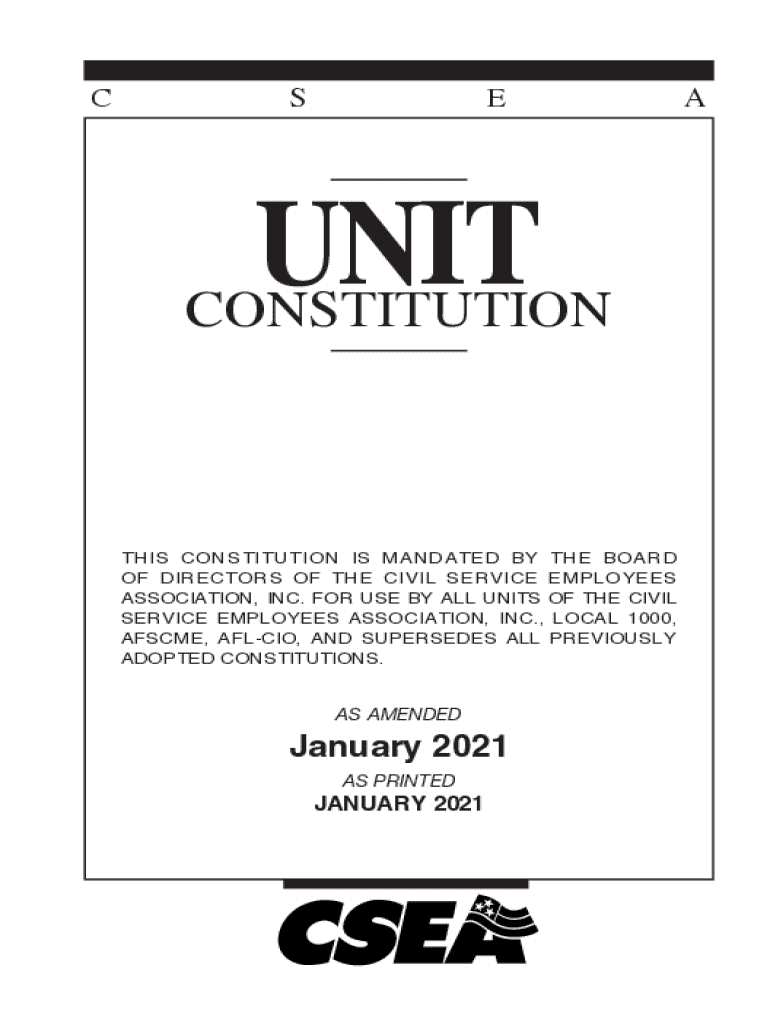 C S E A

UNIT
CONSTITUTION

THIS CONSTITUTION IS MANDATED BY THE BOARD OF DIRECTORS OF THE CIVIL SERVICE EMPLOYEES ASSOCIATION, INC. FOR USE BY ALL UNITS OF THE CIVIL SERVICE EMPLOYEES ASSOCIATION, INC., LOCAL 1000, AFSCME, AFL-CIO, AND SUPERSEDES ALL PREVIOUSLY ADOPTED CONSTITUTIONS.

AS AMENDED

January 2021

AS PRINTED

JANUARY 2021

CSEA